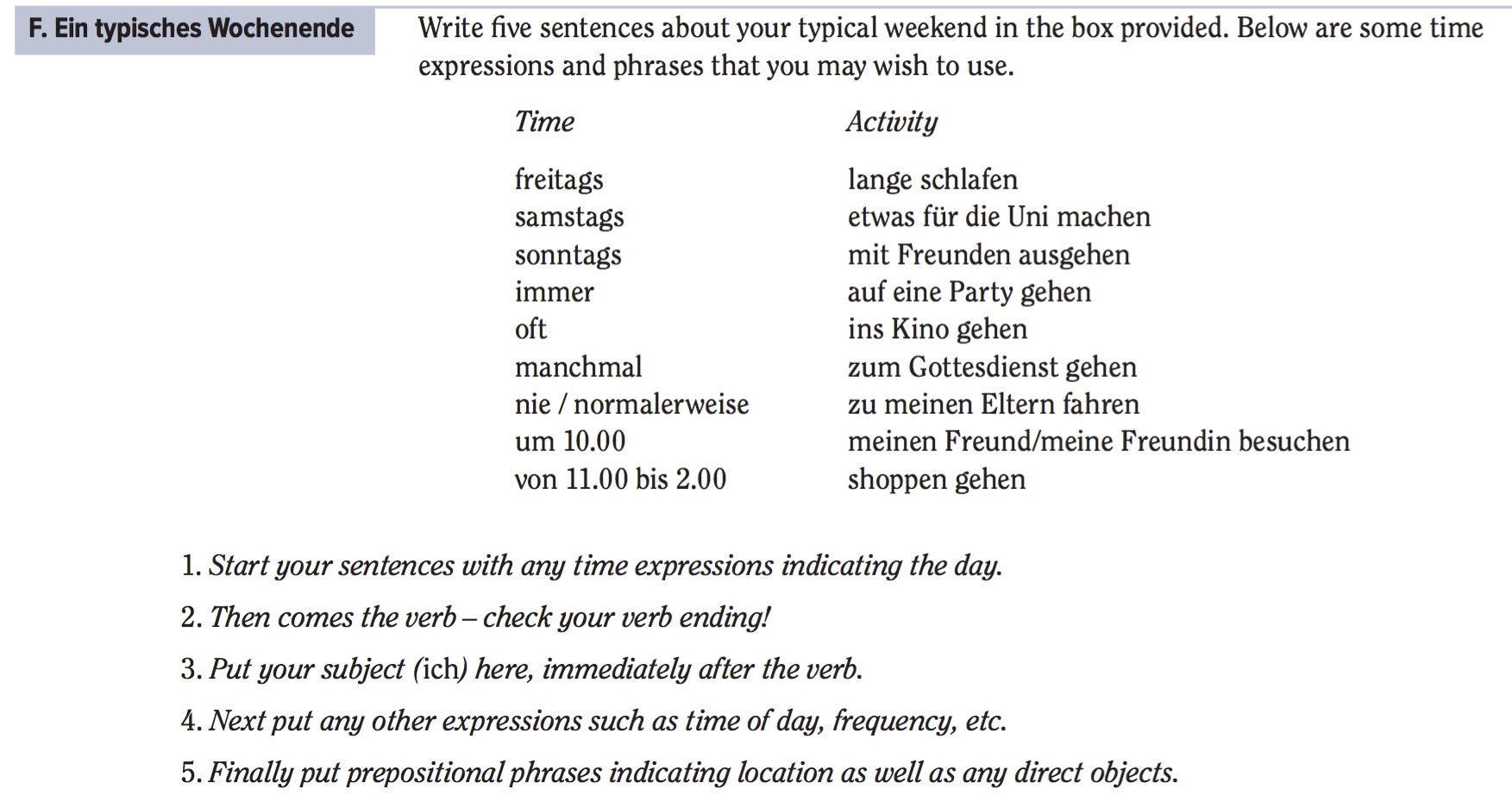 F. Ein typisches Wochenende

Write five sentences about your typical weekend in the box provided. Below are some time expressions and phrases that you may wish to use.

| Time | Activity |
|---|---|
| freitags | lange schlafen |
| samstags | etwas für die Uni machen |
| sonntags | mit Freunden ausgehen |
| immer | auf eine Party gehen |
| oft | ins Kino gehen |
| manchmal | zum Gottesdienst gehen |
| nie / normalerweise | zu meinen Eltern fahren |
| um 10.00 | meinen Freund/meine Freundin besuchen |
| von 11.00 bis 2.00 | shoppen gehen |

1. Start your sentences with any time expressions indicating the day.

2. Then comes the verb – check your verb ending!

3. Put your subject (ich) here, immediately after the verb.

4. Next put any other expressions such as time of day, frequency, etc.

5. Finally put prepositional phrases indicating location as well as any direct objects.